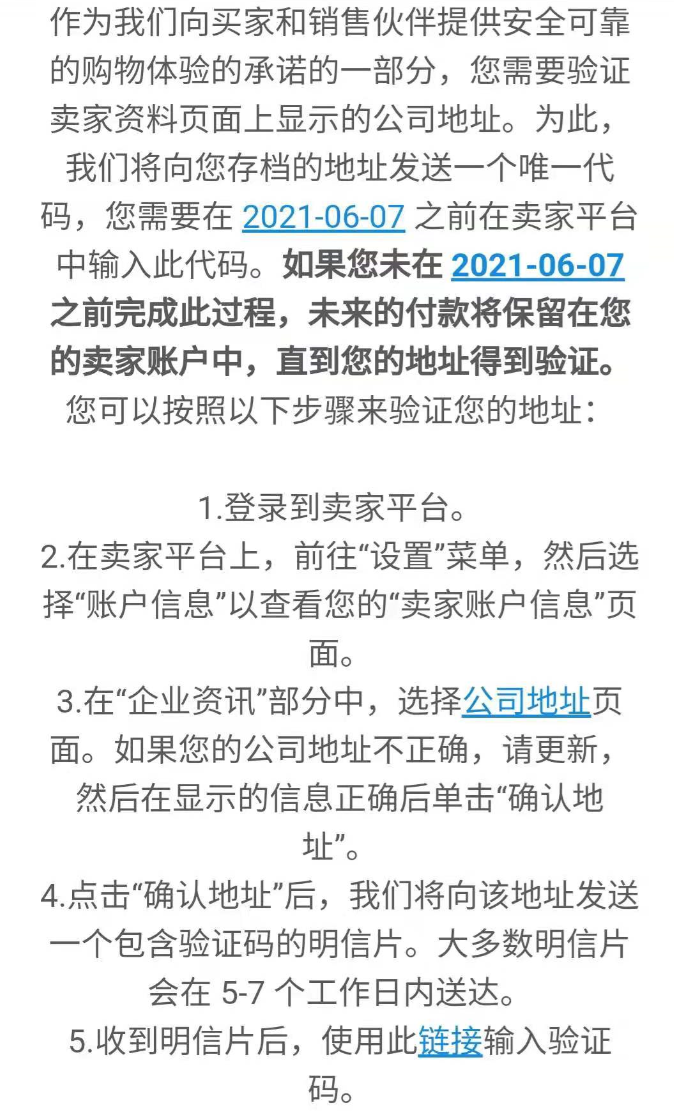 作为我们向买家和销售伙伴提供安全可靠的购物体验的承诺的一部分，您需要验证卖家资料页面上显示的公司地址。为此，我们将向您存档的地址发送一个唯一代码，您需要在 2021-06-07 之前在卖家平台中输入此代码。如果您未在 2021-06-07 之前完成此过程，未来的付款将保留在您的卖家账户中，直到您的地址得到验证。您可以按照以下步骤来验证您的地址：

1.登录到卖家平台。
2.在卖家平台上，前往“设置”菜单，然后选择“账户信息”以查看您的“卖家账户信息”页面。
3.在“企业资讯”部分中，选择公司地址页面。如果您的公司地址不正确，请更新，然后在显示的信息正确后单击“确认地址”。
4.点击“确认地址”后，我们将向该地址发送一个包含验证码的明信片。大多数明信片会在 5-7 个工作日内送达。
5.收到明信片后，使用此链接输入验证码。